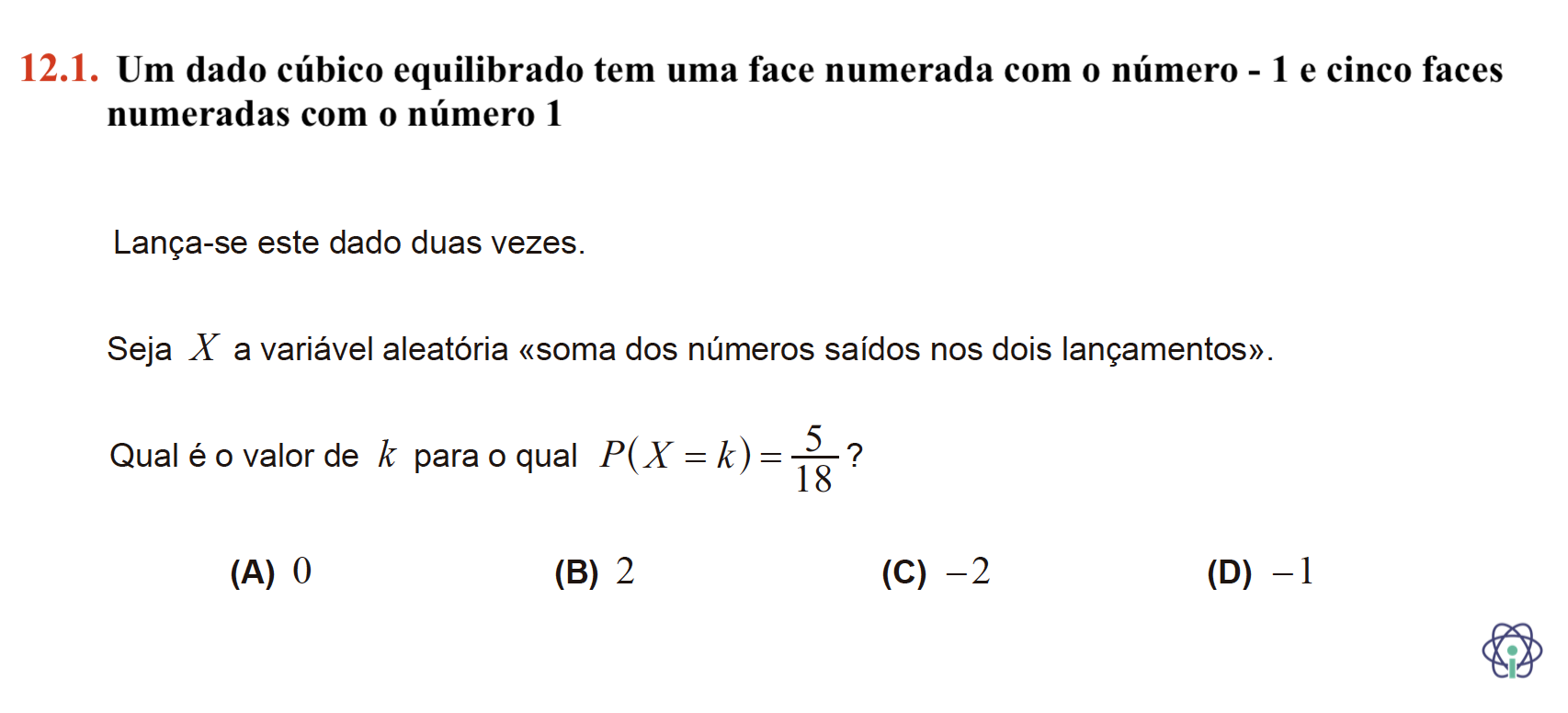 12.1. Um dado cúbico equilibrado tem uma face numerada com o número - 1 e cinco faces numeradas com o número 1

Lança-se este dado duas vezes.

Seja $X$ a variável aleatória «soma dos números saídos nos dois lançamentos».

Qual é o valor de $k$ para o qual $P(X=k)=\frac{5}{18}$?

(A) $0$

(B) $2$

(C) $-2$

(D) $-1$